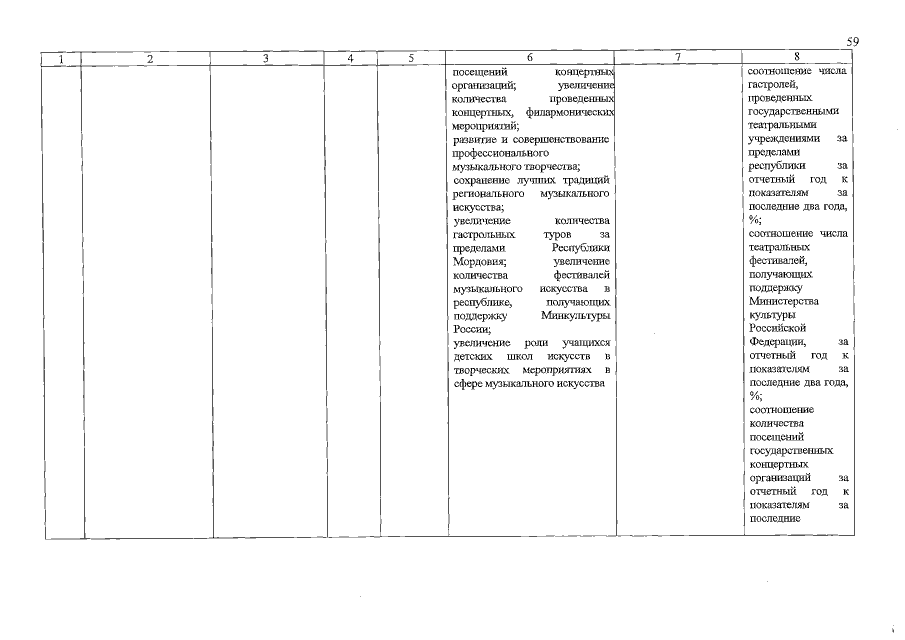 59

| 1 | 2 | 3 | 4 | 5 | 6 | 7 | 8 |
|---|---|---|---|---|---|---|---|
| | | | | | посещений концертных организаций; увеличение количества проведенных концертных, филармонических мероприятий; развитие и совершенствование профессионального музыкального творчества; сохранение лучших традиций регионального музыкального искусства; увеличение количества гастрольных туров за пределами Республики Мордовия; увеличение количества фестивалей музыкального искусства в республике, получающих поддержку Минкультуры России; увеличение роли учащихся детских школ искусств в творческих мероприятиях в сфере музыкального искусства | | соотношение числа гастролей, проведенных государственными театральными учреждениями за пределами республики за отчетный год к показателям за последние два года, %; соотношение числа театральных фестивалей, получающих поддержку Министерства культуры Российской Федерации, за отчетный год к показателям за последние два года, %; соотношение количества посещений государственных концертных организаций за отчетный год к показателям за последние |